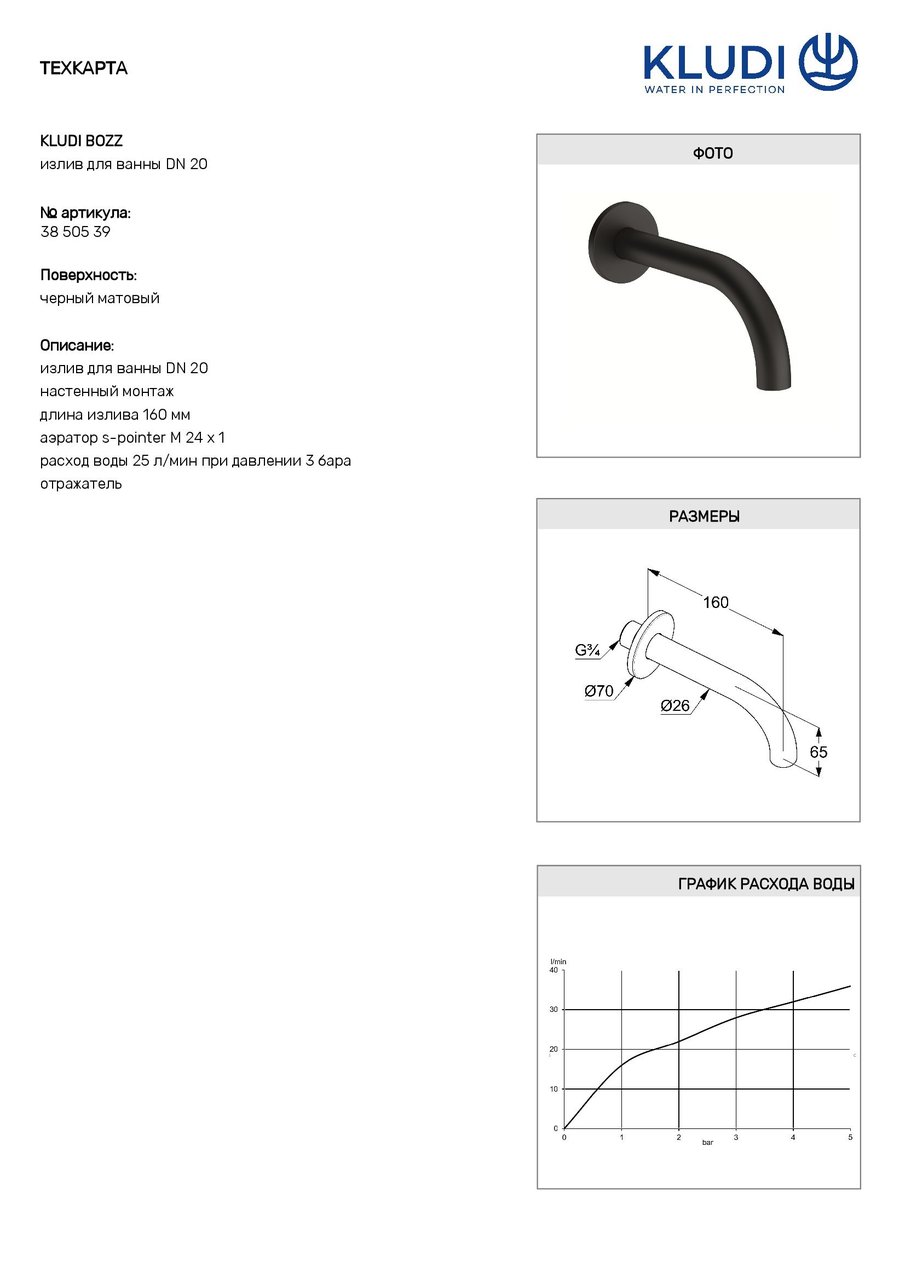 ТЕХКАРТА

KLUDI
WATER IN PERFECTION

KLUDI BOZZ
излив для ванны DN 20

№ артикула:
38 505 39

Поверхность:
черный матовый

Описание:
излив для ванны DN 20
настенный монтаж
длина излива 160 мм
аэратор s-pointer M 24 x 1
расход воды 25 л/мин при давлении 3 бара
отражатель

ФОТО

РАЗМЕРЫ

160
G¾
Ø70
Ø26
65

ГРАФИК РАСХОДА ВОДЫ

l/min
40
30
20
10
0
0
1
2
3
4
5
bar